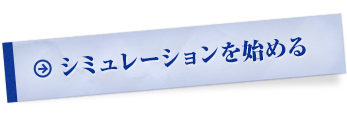 シミュレーションを始める